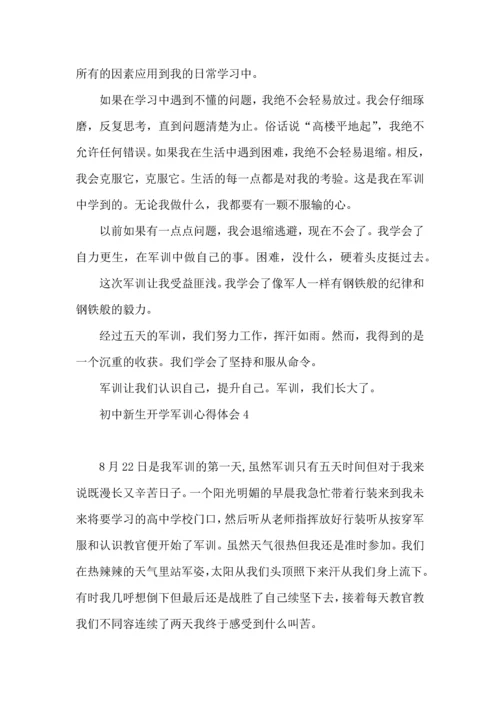 所有的因素应用到我的日常学习中。

如果在学习中遇到不懂的问题，我绝不会轻易放过。我会仔细琢磨，反复思考，直到问题清楚为止。俗话说“高楼平地起”，我绝不允许任何错误。如果我在生活中遇到困难，我绝不会轻易退缩。相反，我会克服它，克服它。生活的每一点都是对我的考验。这是我在军训中学到的。无论我做什么，我都要有一颗不服输的心。

以前如果有一点点问题，我会退缩逃避，现在不会了。我学会了自力更生，在军训中做自己的事。困难，没什么，硬着头皮挺过去。

这次军训让我受益匪浅。我学会了像军人一样有钢铁般的纪律和钢铁般的毅力。

经过五天的军训，我们努力工作，挥汗如雨。然而，我得到的是一个沉重的收获。我们学会了坚持和服从命令。

军训让我们认识自己，提升自己。军训，我们长大了。

初中新生开学军训心得体会 4

8 月 22 日是我军训的第一天,虽然军训只有五天时间但对于我来说既漫长又辛苦日子。一个阳光明媚的早晨我急忙带着行装来到我未来将要学习的高中学校门口，然后听从老师指挥放好行装听从按穿军服和认识教官便开始了军训。虽然天气很热但我还是准时参加。我们在热辣辣的天气里站军姿，太阳从我们头顶照下来汗从我们身上流下。有时我几呼想倒下但最后还是战胜了自己续坚下去，接着每天教官教我们不同容连续了两天我终于感受到什么叫苦。